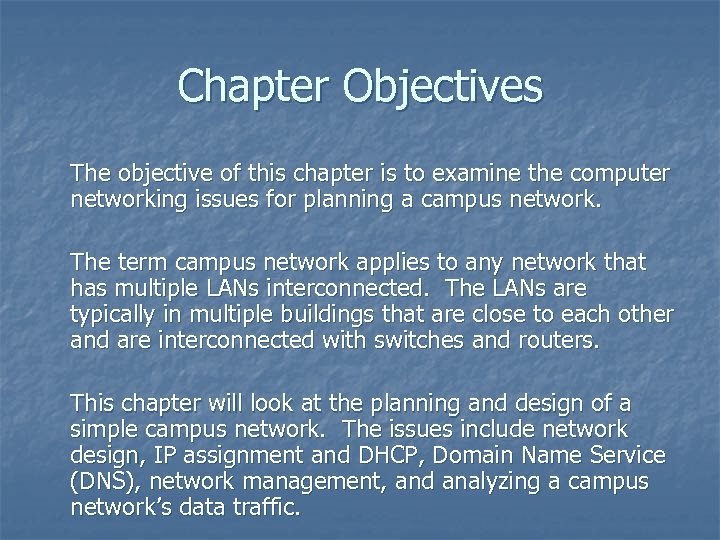 Chapter Objectives

The objective of this chapter is to examine the computer networking issues for planning a campus network.

The term campus network applies to any network that has multiple LANs interconnected. The LANs are typically in multiple buildings that are close to each other and are interconnected with switches and routers.

This chapter will look at the planning and design of a simple campus network. The issues include network design, IP assignment and DHCP, Domain Name Service (DNS), network management, and analyzing a campus network's data traffic.